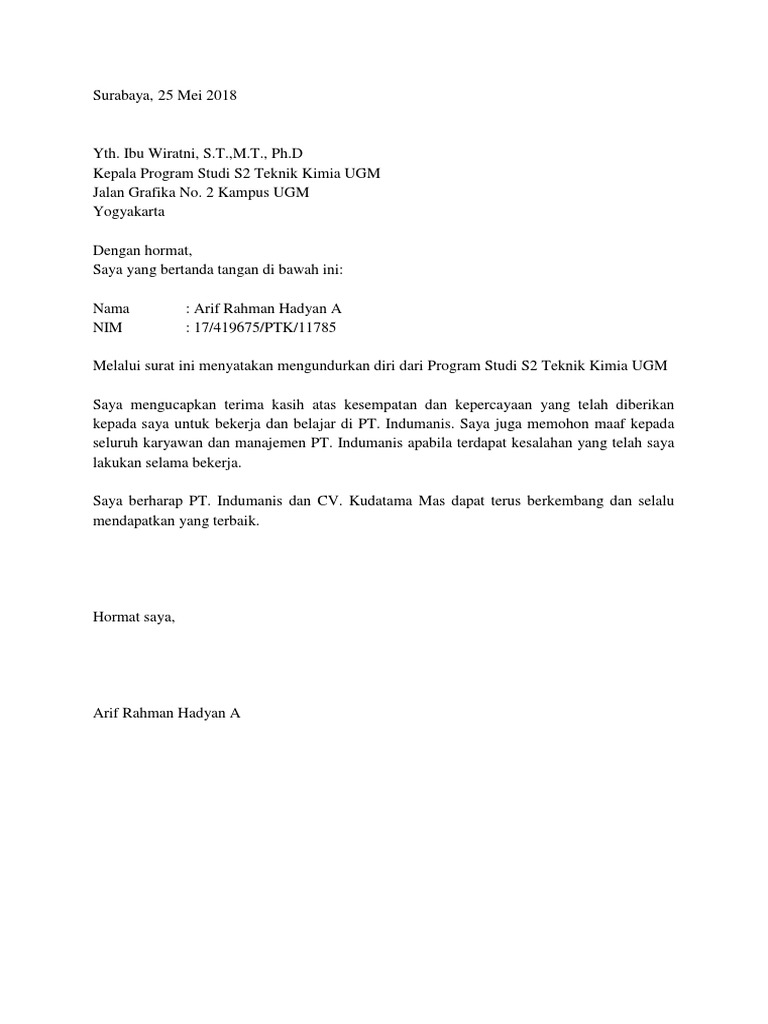 Surabaya, 25 Mei 2018

Yth. Ibu Wiratni, S.T.,M.T., Ph.D
Kepala Program Studi S2 Teknik Kimia UGM
Jalan Grafika No. 2 Kampus UGM
Yogyakarta

Dengan hormat,
Saya yang bertanda tangan di bawah ini:

Nama : Arif Rahman Hadyan A
NIM : 17/419675/PTK/11785

Melalui surat ini menyatakan mengundurkan diri dari Program Studi S2 Teknik Kimia UGM

Saya mengucapkan terima kasih atas kesempatan dan kepercayaan yang telah diberikan kepada saya untuk bekerja dan belajar di PT. Indumanis. Saya juga memohon maaf kepada seluruh karyawan dan manajemen PT. Indumanis apabila terdapat kesalahan yang telah saya lakukan selama bekerja.

Saya berharap PT. Indumanis dan CV. Kudatama Mas dapat terus berkembang dan selalu mendapatkan yang terbaik.

Hormat saya,

Arif Rahman Hadyan A